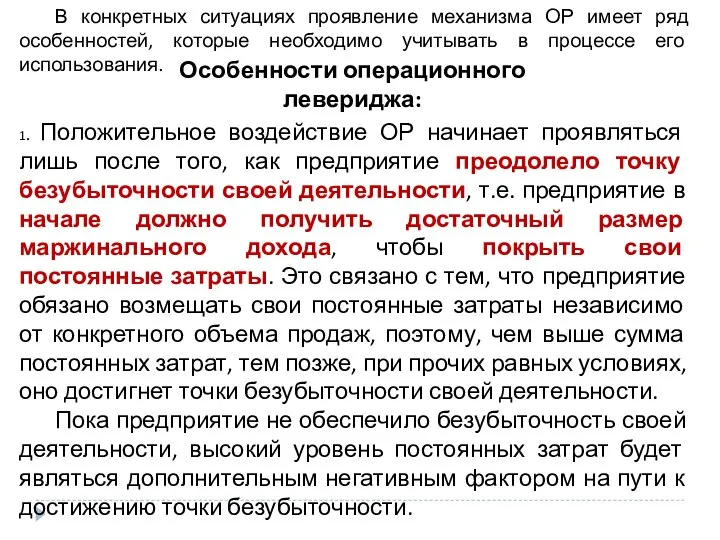 В конкретных ситуациях проявление механизма ОР имеет ряд особенностей, которые необходимо учитывать в процессе его использования.

Особенности операционного левериджа:

1. Положительное воздействие ОР начинает проявляться лишь после того, как предприятие преодолело точку безубыточности своей деятельности, т.е. предприятие в начале должно получить достаточный размер маржинального дохода, чтобы покрыть свои постоянные затраты. Это связано с тем, что предприятие обязано возмещать свои постоянные затраты независимо от конкретного объема продаж, поэтому, чем выше сумма постоянных затрат, тем позже, при прочих равных условиях, оно достигнет точки безубыточности своей деятельности.

Пока предприятие не обеспечило безубыточность своей деятельности, высокий уровень постоянных затрат будет являться дополнительным негативным фактором на пути к достижению точки безубыточности.